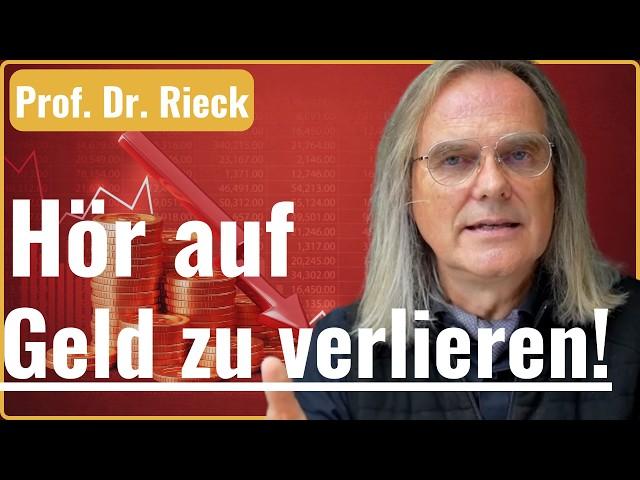 Prof. Dr. Rieck

Hör auf Geld zu verlieren!